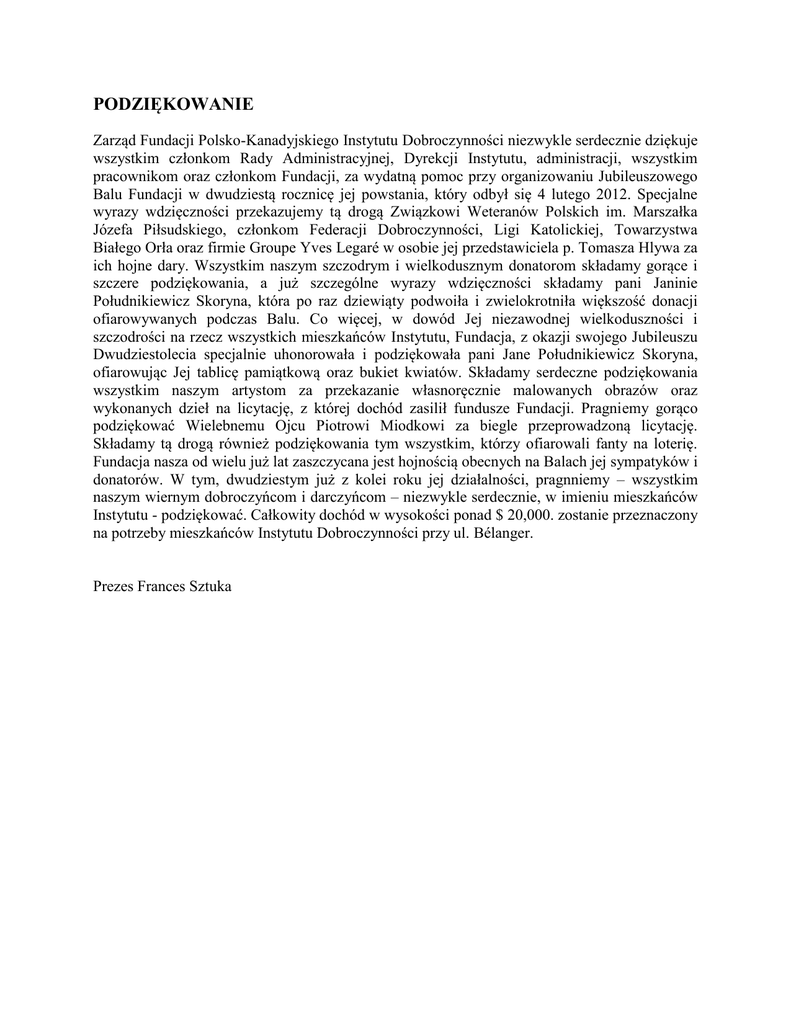 PODZIĘKOWANIE

Zarząd Fundacji Polsko-Kanadyjskiego Instytutu Dobroczynności niezwykle serdecznie dziękuje wszystkim członkom Rady Administracyjnej, Dyrekcji Instytutu, administracji, wszystkim pracownikom oraz członkom Fundacji, za wydatną pomoc przy organizowaniu Jubileuszowego Balu Fundacji w dwudziestą rocznicę jej powstania, który odbył się 4 lutego 2012. Specjalne wyrazy wdzięczności przekazujemy tą drogą Związkowi Weteranów Polskich im. Marszałka Józefa Piłsudskiego, członkom Federacji Dobroczynności, Ligi Katolickiej, Towarzystwa Białego Orła oraz firmie Groupe Yves Legaré w osobie jej przedstawiciela p. Tomasza Hlywa za ich hojne dary. Wszystkim naszym szczodrym i wielkodusznym donatorom składamy gorące i szczere podziękowania, a już szczególne wyrazy wdzięczności składamy pani Janinie Południkiewicz Skoryna, która po raz dziewiąty podwoiła i zwielokrotniła większość donacji ofiarowywanych podczas Balu. Co więcej, w dowód Jej niezawodnej wielkoduszności i szczodrości na rzecz wszystkich mieszkańców Instytutu, Fundacja, z okazji swojego Jubileuszu Dwudziestolecia specjalnie uhonorowała i podziękowała pani Jane Południkiewicz Skoryna, ofiarowując Jej tablicę pamiątkową oraz bukiet kwiatów. Składamy serdeczne podziękowania wszystkim naszym artystom za przekazanie własnoręcznie malowanych obrazów oraz wykonanych dzieł na licytację, z której dochód zasilił fundusze Fundacji. Pragniemy gorąco podziękować Wielebnemu Ojcu Piotrowi Miodkowi za biegle przeprowadzoną licytację. Składamy tą drogą również podziękowania tym wszystkim, którzy ofiarowali fanty na loterię. Fundacja nasza od wielu już lat zaszczycana jest hojnością obecnych na Balach jej sympatyków i donatorów. W tym, dwudziestym już z kolei roku jej działalności, pragnniemy – wszystkim naszym wiernym dobroczyńcom i darczyńcom – niezwykle serdecznie, w imieniu mieszkańców Instytutu - podziękować. Całkowity dochód w wysokości ponad $ 20,000. zostanie przeznaczony na potrzeby mieszkańców Instytutu Dobroczynności przy ul. Bélanger.

Prezes Frances Sztuka